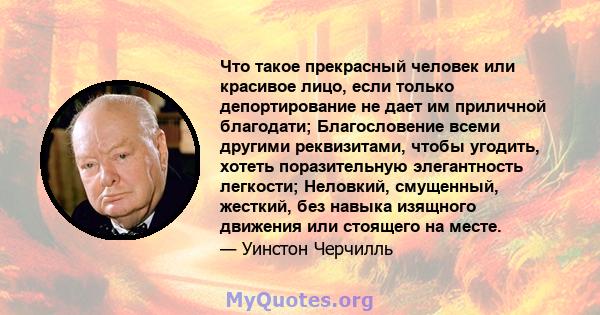 Что такое прекрасный человек или красивое лицо, если только депортирование не дает им приличной благодати; Благословение всеми другими реквизитами, чтобы угодить, хотеть поразительную элегантность легкости; Неловкий, смущенный, жесткий, без навыка изящного движения или стоящего на месте.
— Уинстон Черчилль

MyQuotes.org